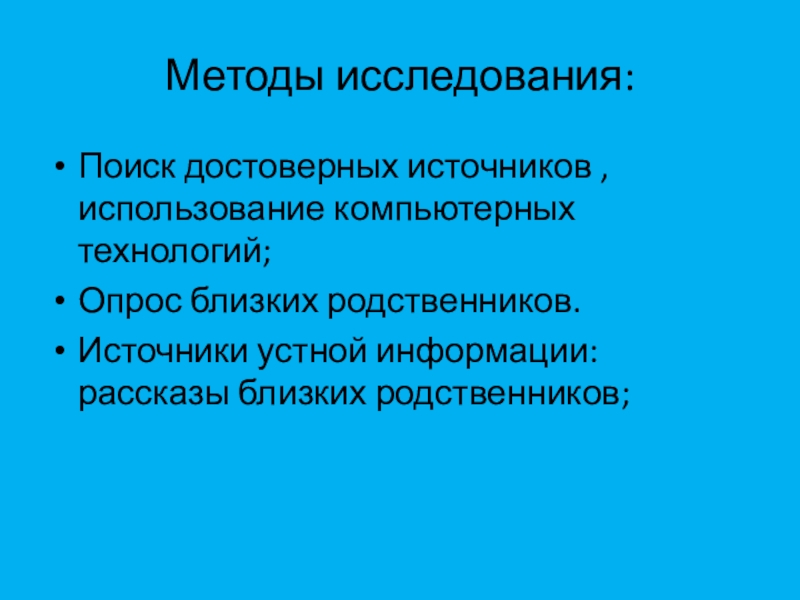 Методы исследования:

• Поиск достоверных источников , использование компьютерных технологий;
• Опрос близких родственников.
• Источники устной информации: рассказы близких родственников;